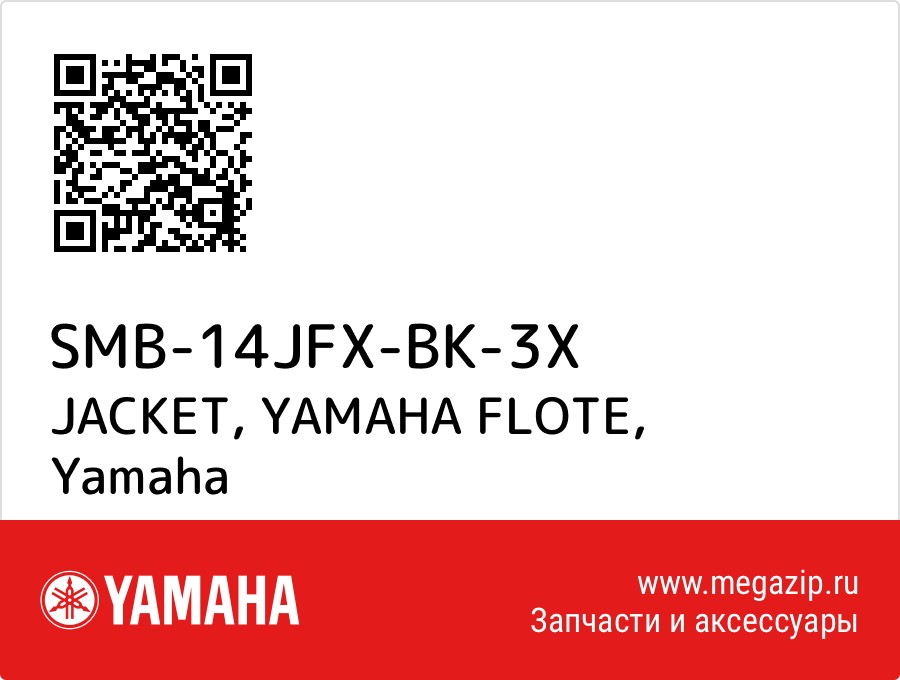 SMB-14JFX-BK-3X
JACKET, YAMAHA FLOTE, Yamaha

YAMAHA

www.megazip.ru
Запчасти и аксессуары